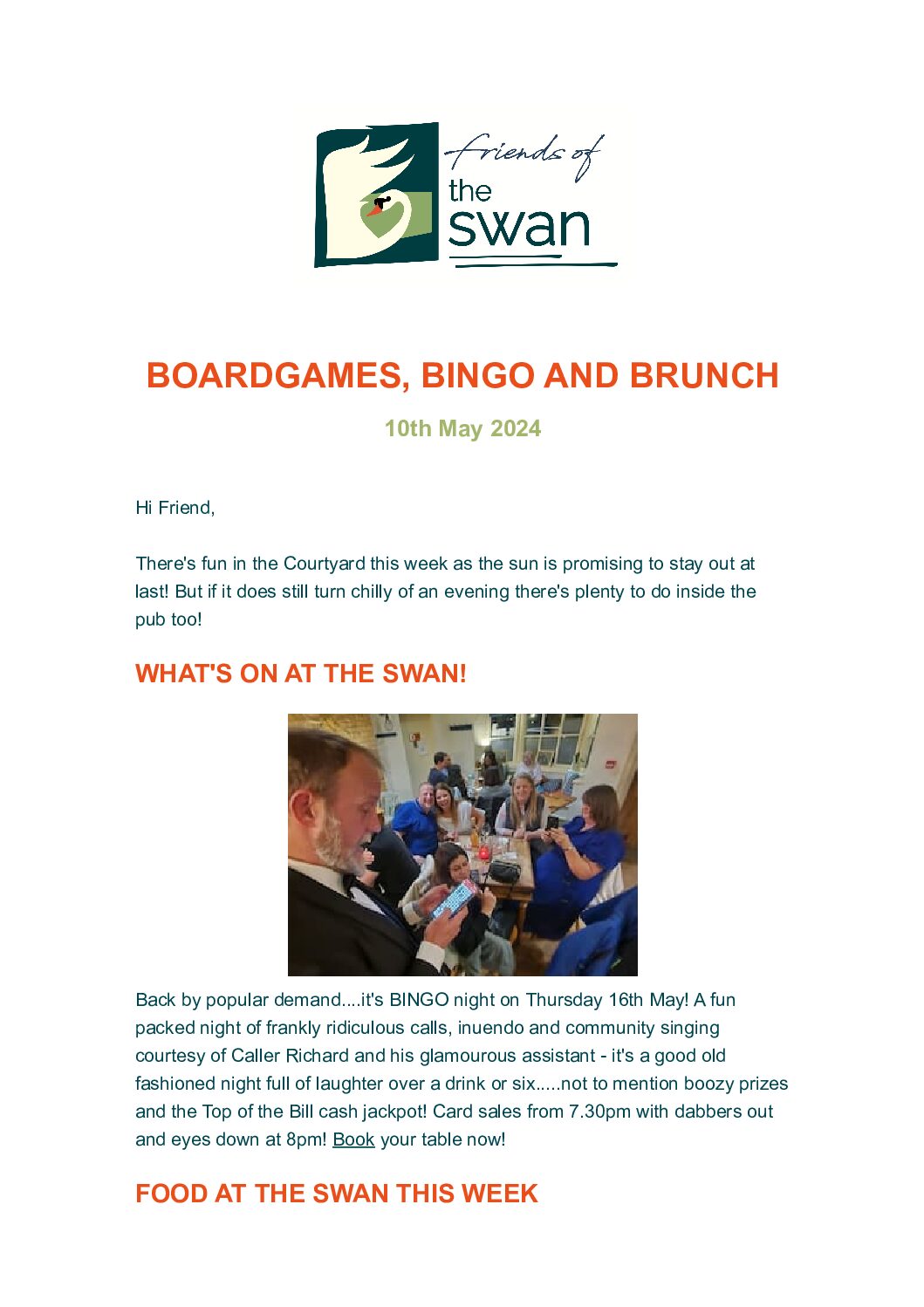 friends of the swan

BOARDGAMES, BINGO AND BRUNCH

10th May 2024

Hi Friend,

There's fun in the Courtyard this week as the sun is promising to stay out at last! But if it does still turn chilly of an evening there's plenty to do inside the pub too!

WHAT'S ON AT THE SWAN!

Back by popular demand....it's BINGO night on Thursday 16th May! A fun packed night of frankly ridiculous calls, inuendo and community singing courtesy of Caller Richard and his glamourous assistant - it's a good old fashioned night full of laughter over a drink or six.....not to mention boozy prizes and the Top of the Bill cash jackpot! Card sales from 7.30pm with dabbers out and eyes down at 8pm! Book your table now!

FOOD AT THE SWAN THIS WEEK